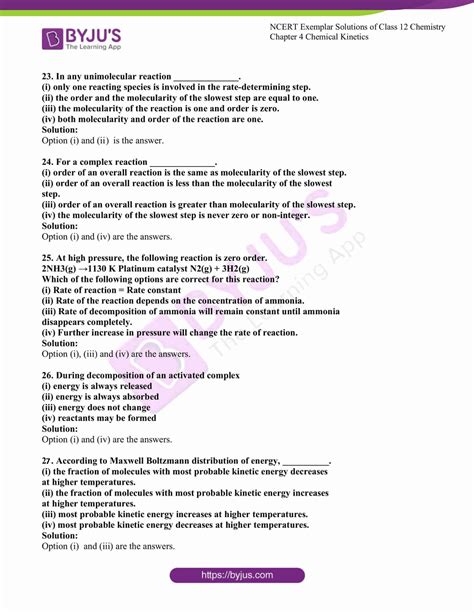 BYJU'S
The Learning App

NCERT Exemplar Solutions of Class 12 Chemistry
Chapter 4 Chemical Kinetics

23. In any unimolecular reaction ______________.
(i) only one reacting species is involved in the rate-determining step.
(ii) the order and the molecularity of the slowest step are equal to one.
(iii) the molecularity of the reaction is one and order is zero.
(iv) both molecularity and order of the reaction are one.
Solution:
Option (i) and (ii) is the answer.

24. For a complex reaction ______________.
(i) order of an overall reaction is the same as molecularity of the slowest step.
(ii) order of an overall reaction is less than the molecularity of the slowest step.
(iii) order of an overall reaction is greater than molecularity of the slowest step.
(iv) the molecularity of the slowest step is never zero or non-integer.
Solution:
Option (i) and (iv) are the answers.

25. At high pressure, the following reaction is zero order.
2NH3(g) →1130 K Platinum catalyst N2(g) + 3H2(g)
Which of the following options are correct for this reaction?
(i) Rate of reaction = Rate constant
(ii) Rate of the reaction depends on the concentration of ammonia.
(iii) Rate of decomposition of ammonia will remain constant until ammonia disappears completely.
(iv) Further increase in pressure will change the rate of reaction.
Solution:
Option (i), (iii) and (iv) are the answers.

26. During decomposition of an activated complex
(i) energy is always released
(ii) energy is always absorbed
(iii) energy does not change
(iv) reactants may be formed
Solution:
Option (i) and (iv) are the answers.

27. According to Maxwell Boltzmann distribution of energy, __________.
(i) the fraction of molecules with most probable kinetic energy decreases at higher temperatures.
(ii) the fraction of molecules with most probable kinetic energy increases at higher temperatures.
(iii) most probable kinetic energy increases at higher temperatures.
(iv) most probable kinetic energy decreases at higher temperatures.
Solution:
Option (i) and (iii) are the answers.

https://byjus.com